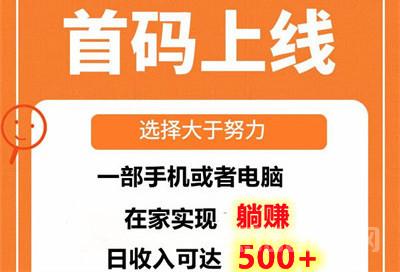 首码上线

选择大于努力

一部手机或者电脑

在家实现 躺赚

日收入可达 500+